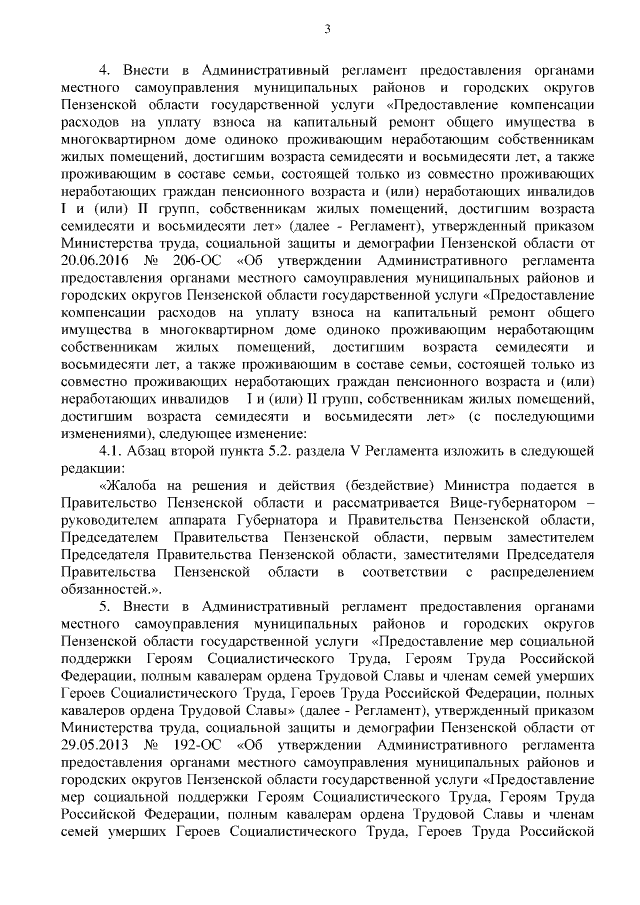 3

4. Внести в Административный регламент предоставления органами местного самоуправления муниципальных районов и городских округов Пензенской области государственной услуги «Предоставление компенсации расходов на уплату взноса на капитальный ремонт общего имущества в многоквартирном доме одиноко проживающим неработающим собственникам жилых помещений, достигшим возраста семидесяти и восьмидесяти лет, а также проживающим в составе семьи, состоящей только из совместно проживающих неработающих граждан пенсионного возраста и (или) неработающих инвалидов I и (или) II групп, собственникам жилых помещений, достигшим возраста семидесяти и восьмидесяти лет» (далее - Регламент), утвержденный приказом Министерства труда, социальной защиты и демографии Пензенской области от 20.06.2016 № 206-ОС «Об утверждении Административного регламента предоставления органами местного самоуправления муниципальных районов и городских округов Пензенской области государственной услуги «Предоставление компенсации расходов на уплату взноса на капитальный ремонт общего имущества в многоквартирном доме одиноко проживающим неработающим собственникам жилых помещений, достигшим возраста семидесяти и восьмидесяти лет, а также проживающим в составе семьи, состоящей только из совместно проживающих неработающих граждан пенсионного возраста и (или) неработающих инвалидов I и (или) II групп, собственникам жилых помещений, достигшим возраста семидесяти и восьмидесяти лет» (с последующими изменениями), следующее изменение:

4.1. Абзац второй пункта 5.2. раздела V Регламента изложить в следующей редакции:

«Жалоба на решения и действия (бездействие) Министра подается в Правительство Пензенской области и рассматривается Вице-губернатором – руководителем аппарата Губернатора и Правительства Пензенской области, Председателем Правительства Пензенской области, первым заместителем Председателя Правительства Пензенской области, заместителями Председателя Правительства Пензенской области в соответствии с распределением обязанностей.».

5. Внести в Административный регламент предоставления органами местного самоуправления муниципальных районов и городских округов Пензенской области государственной услуги «Предоставление мер социальной поддержки Героям Социалистического Труда, Героям Труда Российской Федерации, полным кавалерам ордена Трудовой Славы и членам семей умерших Героев Социалистического Труда, Героев Труда Российской Федерации, полных кавалеров ордена Трудовой Славы» (далее - Регламент), утвержденный приказом Министерства труда, социальной защиты и демографии Пензенской области от 29.05.2013 № 192-ОС «Об утверждении Административного регламента предоставления органами местного самоуправления муниципальных районов и городских округов Пензенской области государственной услуги «Предоставление мер социальной поддержки Героям Социалистического Труда, Героям Труда Российской Федерации, полным кавалерам ордена Трудовой Славы и членам семей умерших Героев Социалистического Труда, Героев Труда Российской